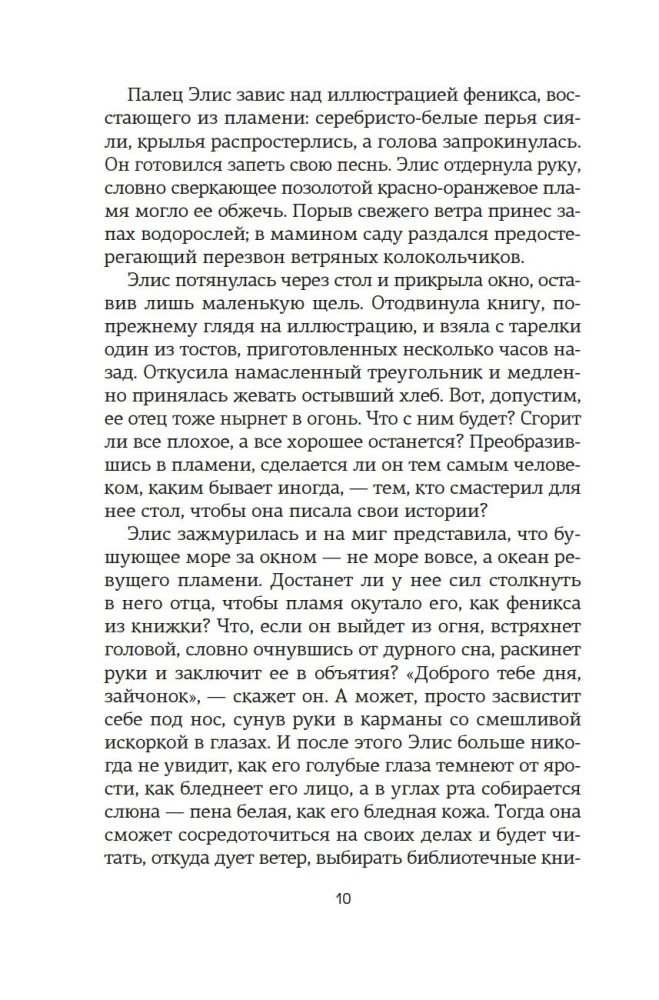 Палец Элис завис над иллюстрацией феникса, восстающего из пламени: серебристо-белые перья сияли, крылья распростерлись, а голова запрокинулась. Он готовился запеть свою песнь. Элис отдернула руку, словно сверкающее позолотой красно-оранжевое пламя могло ее обжечь. Порыв свежего ветра принес запах водорослей; в мамином саду раздался предостерегающий перезвон ветряных колокольчиков.

Элис потянулась через стол и прикрыла окно, оставив лишь маленькую щель. Отодвинула книгу, по-прежнему глядя на иллюстрацию, и взяла с тарелки один из тостов, приготовленных несколько часов назад. Откусила намасленный треугольник и медленно принялась жевать остывший хлеб. Вот, допустим, ее отец тоже нырнет в огонь. Что с ним будет? Сгорит ли все плохое, а все хорошее останется? Преобразившись в пламени, сделается ли он тем самым человеком, каким бывает иногда, — тем, кто смастерил для нее стол, чтобы она писала свои истории?

Элис зажмурилась и на миг представила, что бушующее море за окном — не море вовсе, а океан ревущего пламени. Достанет ли у нее сил столкнуть в него отца, чтобы пламя окутало его, как феникса из книжки? Что, если он выйдет из огня, встряхнет головой, словно очнувшись от дурного сна, раскинет руки и заключит ее в объятия? «Доброго тебе дня, зайчонок», — скажет он. А может, просто засвистит себе под нос, сунув руки в карманы со смешливой искоркой в глазах. И после этого Элис больше никогда не увидит, как его голубые глаза темнеют от ярости, как бледнеет его лицо, а в углах рта собирается слюна — пена белая, как его бледная кожа. Тогда она сможет сосредоточиться на своих делах и будет читать, откуда дует ветер, выбирать библиотечные кни-

10